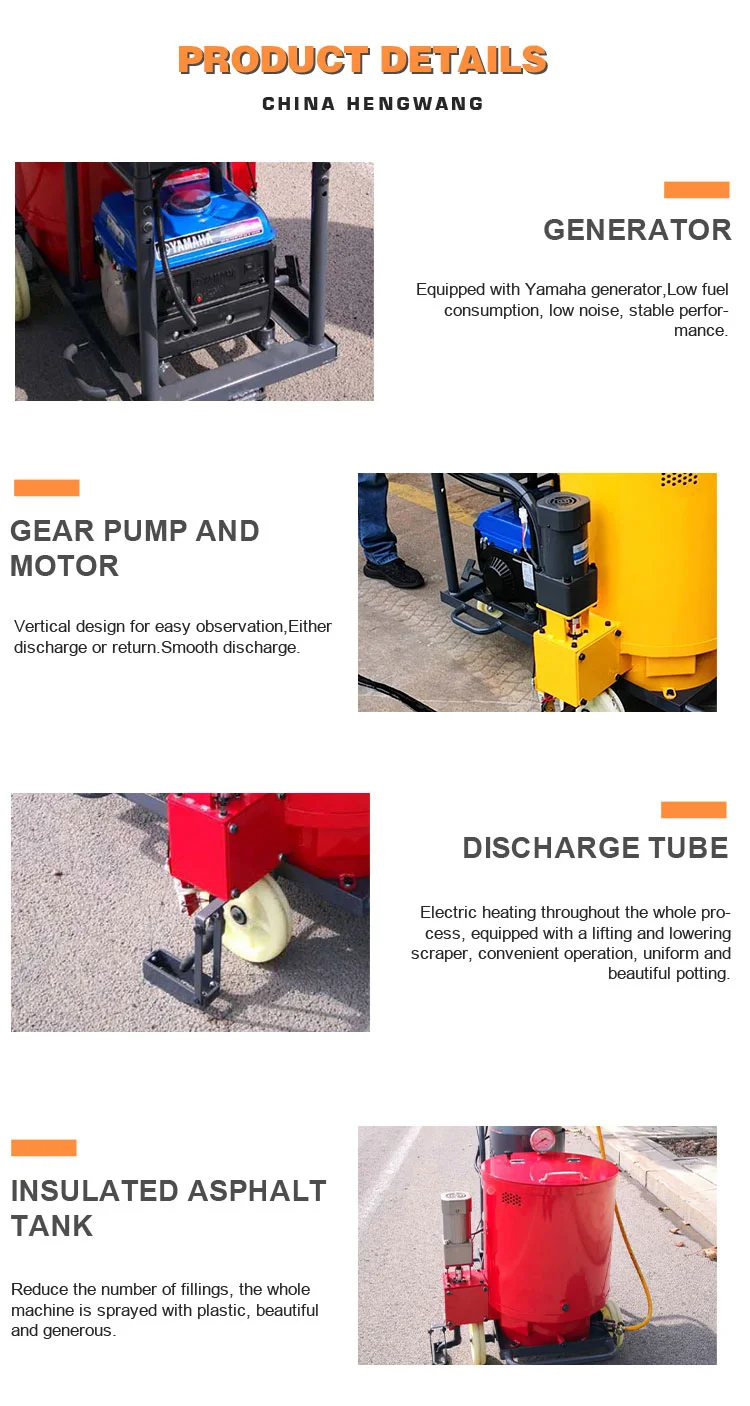 PRODUCT DETAILS

CHINA HENGWANG

YAMAHA

GENERATOR

Equipped with Yamaha generator,Low fuel consumption, low noise, stable performance.

GEAR PUMP AND MOTOR

Vertical design for easy observation,Either discharge or return.Smooth discharge.

DISCHARGE TUBE

Electric heating throughout the whole process, equipped with a lifting and lowering scraper, convenient operation, uniform and beautiful potting.

INSULATED ASPHALT TANK

Reduce the number of fillings, the whole machine is sprayed with plastic, beautiful and generous.